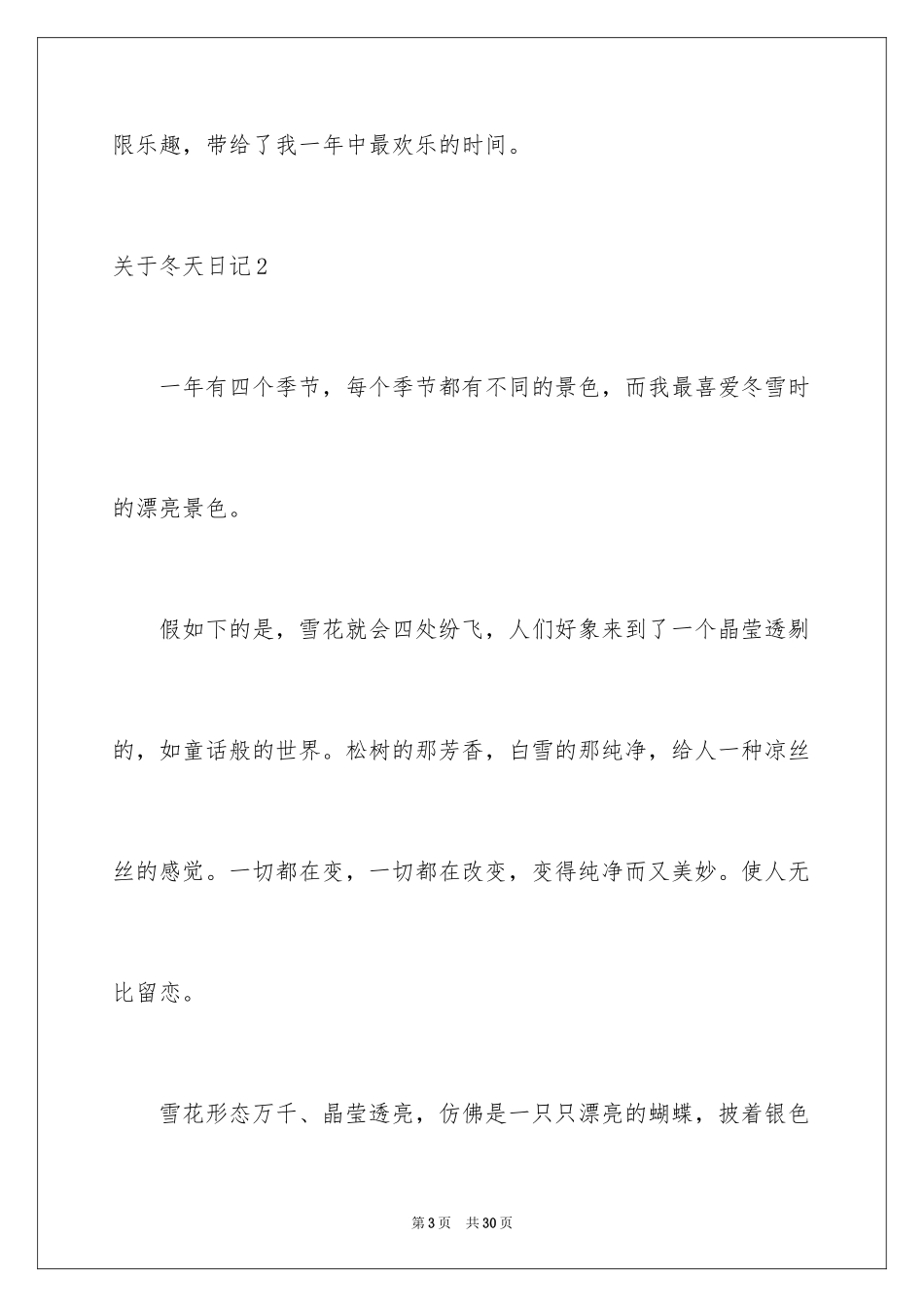 限乐趣，带给了我一年中最欢乐的时间。

关于冬天日记2

一年有四个季节，每个季节都有不同的景色，而我最喜爱冬雪时的漂亮景色。

假如下的是，雪花就会四处纷飞，人们好象来到了一个晶莹透剔的，如童话般的世界。松树的那芳香，白雪的那纯净，给人一种凉丝丝的感觉。一切都在变，一切都在改变，变得纯净而又美妙。使人无比留恋。

雪花形态万千、晶莹透亮，仿佛是一只只漂亮的蝴蝶，披着银色

第3页 共30页